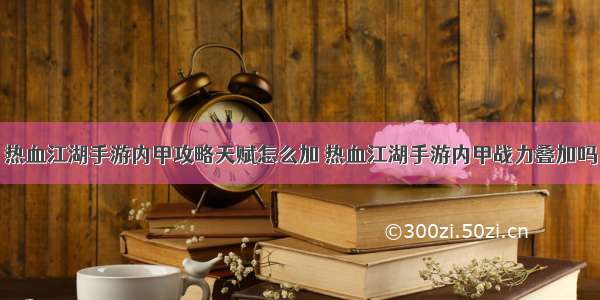 热血江湖手游内甲攻略天赋怎么加 热血江湖手游内甲战力叠加吗

©300zi.50zi.cn